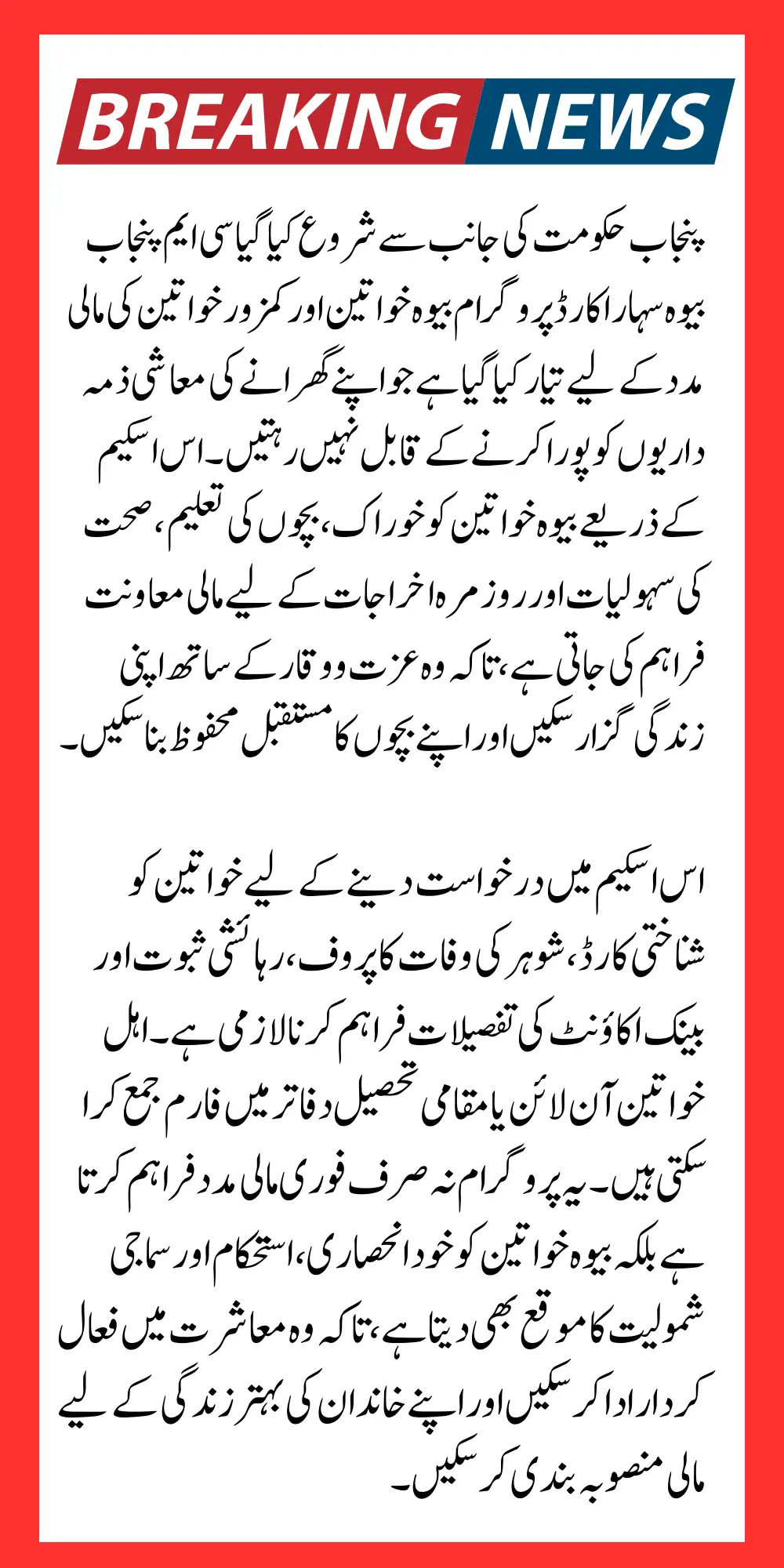 BREAKING NEWS

پنجاب حکومت کی جانب سے شروع کیا گیا سی ایم پنجاب بیوہ سہارا کارڈ پروگرام بیوہ خواتین اور کمزور خواتین کی مالی مدد کے لیے تیار کیا گیا ہے جو اپنے گھرانے کی معاشی ذمہ داریوں کو پورا کرنے کے قابل نہیں رہتیں۔ اس اسکیم کے ذریعے بیوہ خواتین کو خوراک، بچوں کی تعلیم، صحت کی سہولیات اور روزمرہ اخراجات کے لیے مالی معاونت فراہم کی جاتی ہے، تاکہ وہ عزت و وقار کے ساتھ اپنی زندگی گزار سکیں اور اپنے بچوں کا مستقبل محفوظ بنا سکیں۔

اس اسکیم میں درخواست دینے کے لیے خواتین کو شناختی کارڈ، شوہر کی وفات کا پروف، رہائشی ثبوت اور بینک اکاؤنٹ کی تفصیلات فراہم کرنا لازمی ہے۔ اہل خواتین آن لائن یا مقامی تحصیل دفاتر میں فارم جمع کرا سکتی ہیں۔ یہ پروگرام نہ صرف فوری مالی مدد فراہم کرتا ہے بلکہ بیوہ خواتین کو خود انحصاری، استحکام اور سماجی شمولیت کا موقع بھی دیتا ہے، تاکہ وہ معاشرت میں فعال کردار ادا کر سکیں اور اپنے خاندان کی بہتر زندگی کے لیے مالی منصوبہ بندی کر سکیں۔